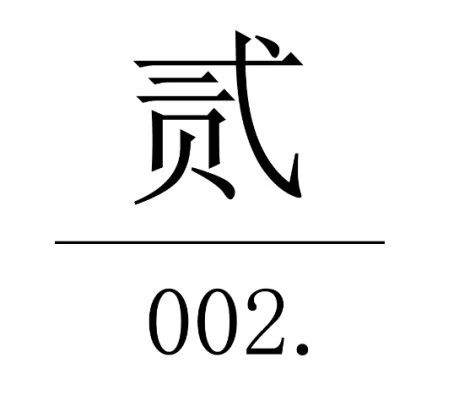 贰

002.